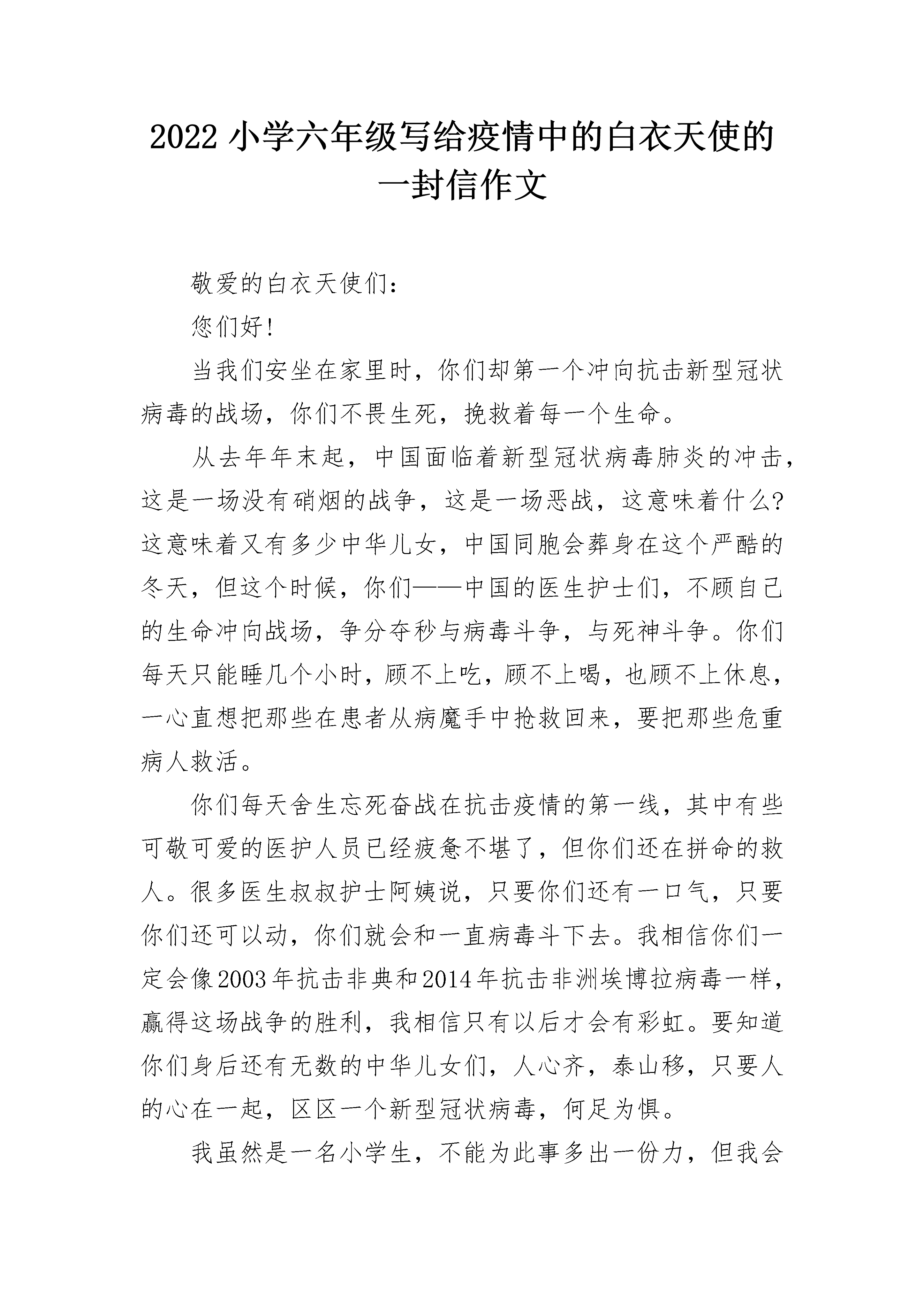 2022 小学六年级写给疫情中的白衣天使的一封信作文

敬爱的白衣天使们：

您们好！

当我们安坐在家里时，你们却第一个冲向抗击新型冠状病毒的战场，你们不畏生死，挽救着每一个生命。

从去年年末起，中国面临着新型冠状病毒肺炎的冲击，这是一场没有硝烟的战争，这是一场恶战，这意味着什么？这意味着又有多少中华儿女，中国同胞会葬身在这个严酷的冬天，但这个时候，你们——中国的医生护士们，不顾自己的生命冲向战场，争分夺秒与病毒斗争，与死神斗争。你们每天只能睡几个小时，顾不上吃，顾不上喝，也顾不上休息，一心直想把那些在患者从病魔手中抢救回来，要把那些危重病人救活。

你们每天舍生忘死奋战在抗击疫情的第一线，其中有些可敬可爱的医护人员已经疲惫不堪了，但你们还在拼命的救人。很多医生叔叔护士阿姨说，只要你们还有一口气，只要你们还可以动，你们就会和一直病毒斗下去。我相信你们一定会像2003年抗击非典和2014年抗击非洲埃博拉病毒一样，赢得这场战争的胜利，我相信只有以后才会有彩虹。要知道你们身后还有无数的中华儿女们，人心齐，泰山移，只要人的心在一起，区区一个新型冠状病毒，何足为惧。

我虽然是一名小学生，不能为此事多出一份力，但我会